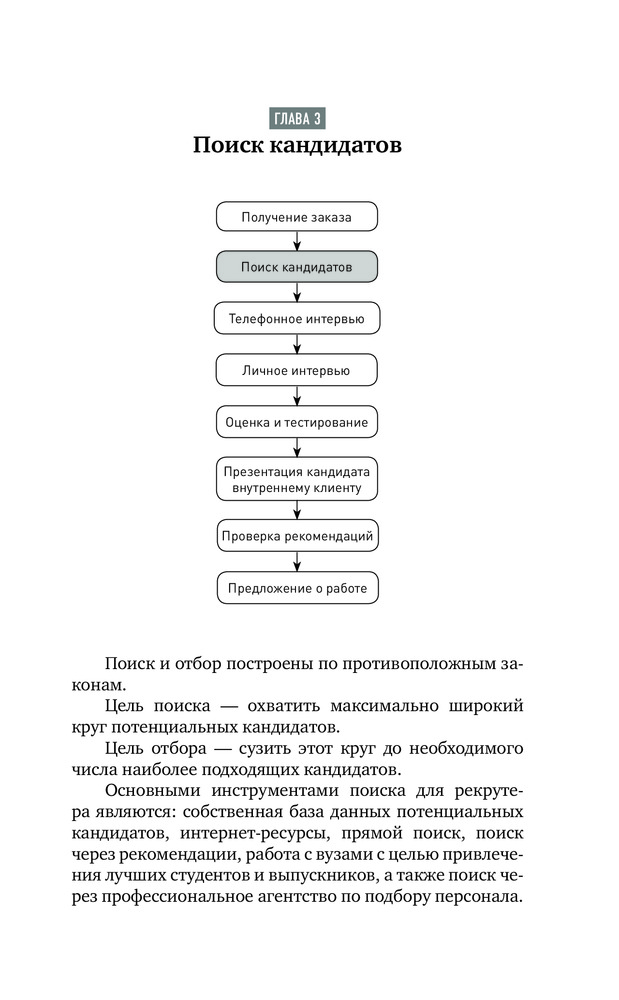 ГЛАВА 3

Поиск кандидатов

Получение заказа

Поиск кандидатов

Телефонное интервью

Личное интервью

Оценка и тестирование

Презентация кандидата внутреннему клиенту

Проверка рекомендаций

Предложение о работе

Поиск и отбор построены по противоположным законам.

Цель поиска — охватить максимально широкий круг потенциальных кандидатов.

Цель отбора — сузить этот круг до необходимого числа наиболее подходящих кандидатов.

Основными инструментами поиска для рекрутера являются: собственная база данных потенциальных кандидатов, интернет-ресурсы, прямой поиск, поиск через рекомендации, работа с вузами с целью привлечения лучших студентов и выпускников, а также поиск через профессиональное агентство по подбору персонала.